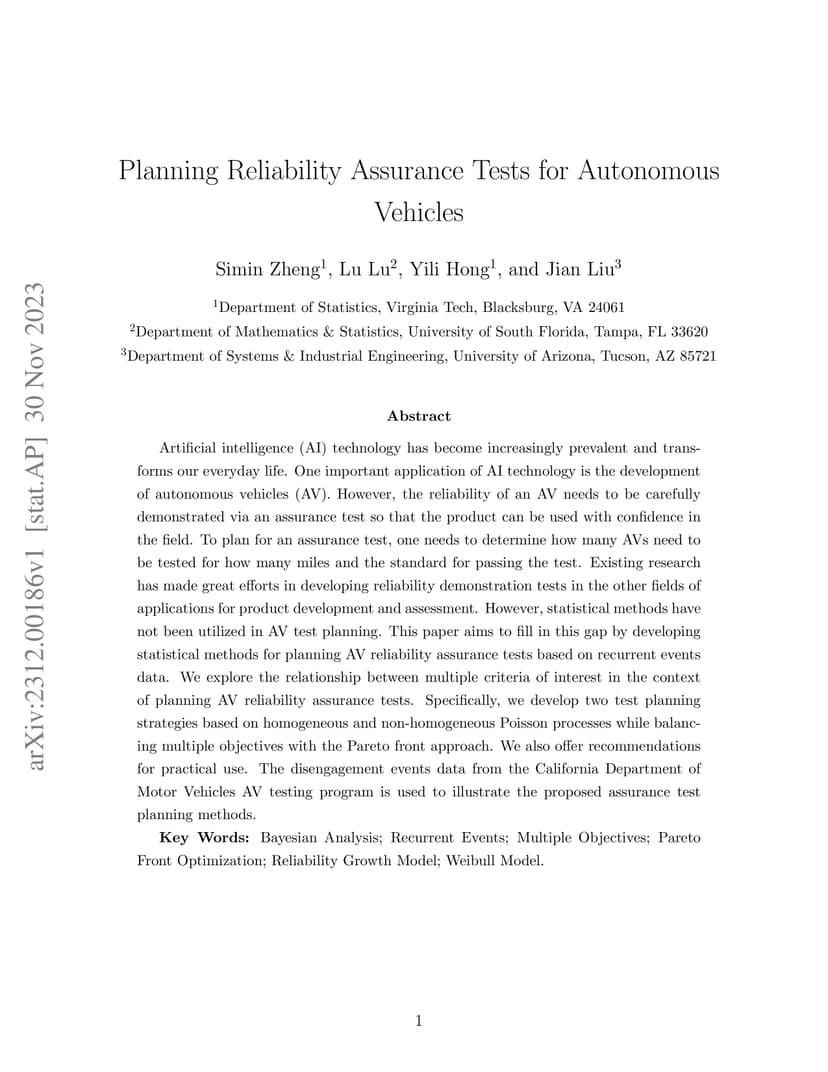 arXiv:2312.00186v1 [stat.AP] 30 Nov 2023

Planning Reliability Assurance Tests for Autonomous Vehicles

Simin Zheng$^1$, Lu Lu$^2$, Yili Hong$^1$, and Jian Liu$^3$

$^1$Department of Statistics, Virginia Tech, Blacksburg, VA 24061
$^2$Department of Mathematics & Statistics, University of South Florida, Tampa, FL 33620
$^3$Department of Systems & Industrial Engineering, University of Arizona, Tucson, AZ 85721

Abstract

Artificial intelligence (AI) technology has become increasingly prevalent and transforms our everyday life. One important application of AI technology is the development of autonomous vehicles (AV). However, the reliability of an AV needs to be carefully demonstrated via an assurance test so that the product can be used with confidence in the field. To plan for an assurance test, one needs to determine how many AVs need to be tested for how many miles and the standard for passing the test. Existing research has made great efforts in developing reliability demonstration tests in the other fields of applications for product development and assessment. However, statistical methods have not been utilized in AV test planning. This paper aims to fill in this gap by developing statistical methods for planning AV reliability assurance tests based on recurrent events data. We explore the relationship between multiple criteria of interest in the context of planning AV reliability assurance tests. Specifically, we develop two test planning strategies based on homogeneous and non-homogeneous Poisson processes while balancing multiple objectives with the Pareto front approach. We also offer recommendations for practical use. The disengagement events data from the California Department of Motor Vehicles AV testing program is used to illustrate the proposed assurance test planning methods.

Key Words: Bayesian Analysis; Recurrent Events; Multiple Objectives; Pareto Front Optimization; Reliability Growth Model; Weibull Model.

1